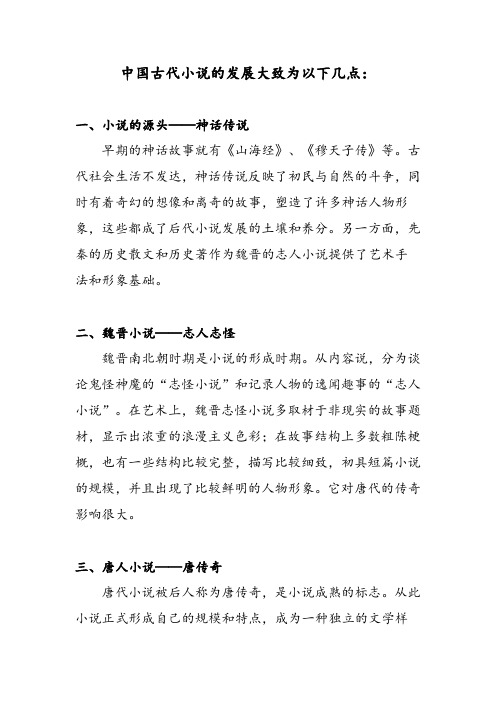 中国古代小说的发展大致为以下几点：

一、小说的源头——神话传说

早期的神话故事就有《山海经》、《穆天子传》等。古代社会生活不发达，神话传说反映了初民与自然的斗争，同时有着奇幻的想像和离奇的故事，塑造了许多神话人物形象，这些都成了后代小说发展的土壤和养分。另一方面，先秦的历史散文和历史著作为魏晋的志人小说提供了艺术手法和形象基础。

二、魏晋小说——志人志怪

魏晋南北朝时期是小说的形成时期。从内容说，分为谈论鬼怪神魔的“志怪小说”和记录人物的逸闻趣事的“志人小说”。在艺术上，魏晋志怪小说多取材于非现实的故事题材，显示出浓重的浪漫主义色彩；在故事结构上多数粗陈梗概，也有一些结构比较完整，描写比较细致，初具短篇小说的规模，并且出现了比较鲜明的人物形象。它对唐代的传奇影响很大。

三、唐人小说——唐传奇

唐代小说被后人称为唐传奇，是小说成熟的标志。从此小说正式形成自己的规模和特点，成为一种独立的文学样